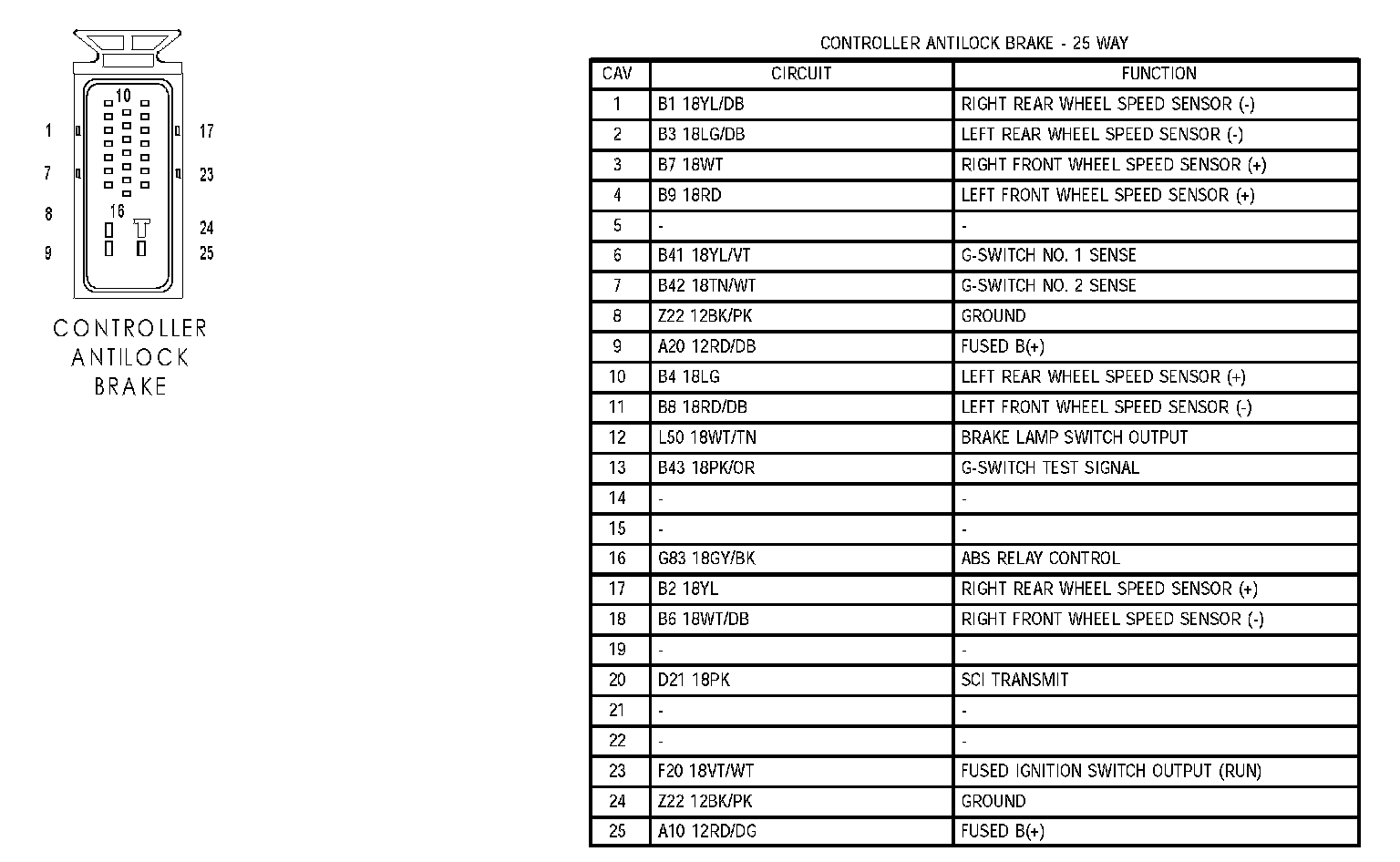 10
1
17
7
23
8
16
24
9
25

CONTROLLER
ANTILOCK
BRAKE

CONTROLLER ANTILOCK BRAKE - 25 WAY

| CAV | CIRCUIT | FUNCTION |
|---|---|---|
| 1 | B1 18YL/DB | RIGHT REAR WHEEL SPEED SENSOR (-) |
| 2 | B3 18LG/DB | LEFT REAR WHEEL SPEED SENSOR (-) |
| 3 | B7 18WT | RIGHT FRONT WHEEL SPEED SENSOR (+) |
| 4 | B9 18RD | LEFT FRONT WHEEL SPEED SENSOR (+) |
| 5 | - | - |
| 6 | B41 18YL/VT | G-SWITCH NO. 1 SENSE |
| 7 | B42 18TN/WT | G-SWITCH NO. 2 SENSE |
| 8 | Z22 12BK/PK | GROUND |
| 9 | A20 12RD/DB | FUSED B(+) |
| 10 | B4 18LG | LEFT REAR WHEEL SPEED SENSOR (+) |
| 11 | B8 18RD/DB | LEFT FRONT WHEEL SPEED SENSOR (-) |
| 12 | L50 18WT/TN | BRAKE LAMP SWITCH OUTPUT |
| 13 | B43 18PK/OR | G-SWITCH TEST SIGNAL |
| 14 | - | - |
| 15 | - | - |
| 16 | G83 18GY/BK | ABS RELAY CONTROL |
| 17 | B2 18YL | RIGHT REAR WHEEL SPEED SENSOR (+) |
| 18 | B6 18WT/DB | RIGHT FRONT WHEEL SPEED SENSOR (-) |
| 19 | - | - |
| 20 | D21 18PK | SCI TRANSMIT |
| 21 | - | - |
| 22 | - | - |
| 23 | F20 18VT/WT | FUSED IGNITION SWITCH OUTPUT (RUN) |
| 24 | Z22 12BK/PK | GROUND |
| 25 | A10 12RD/DG | FUSED B(+) |